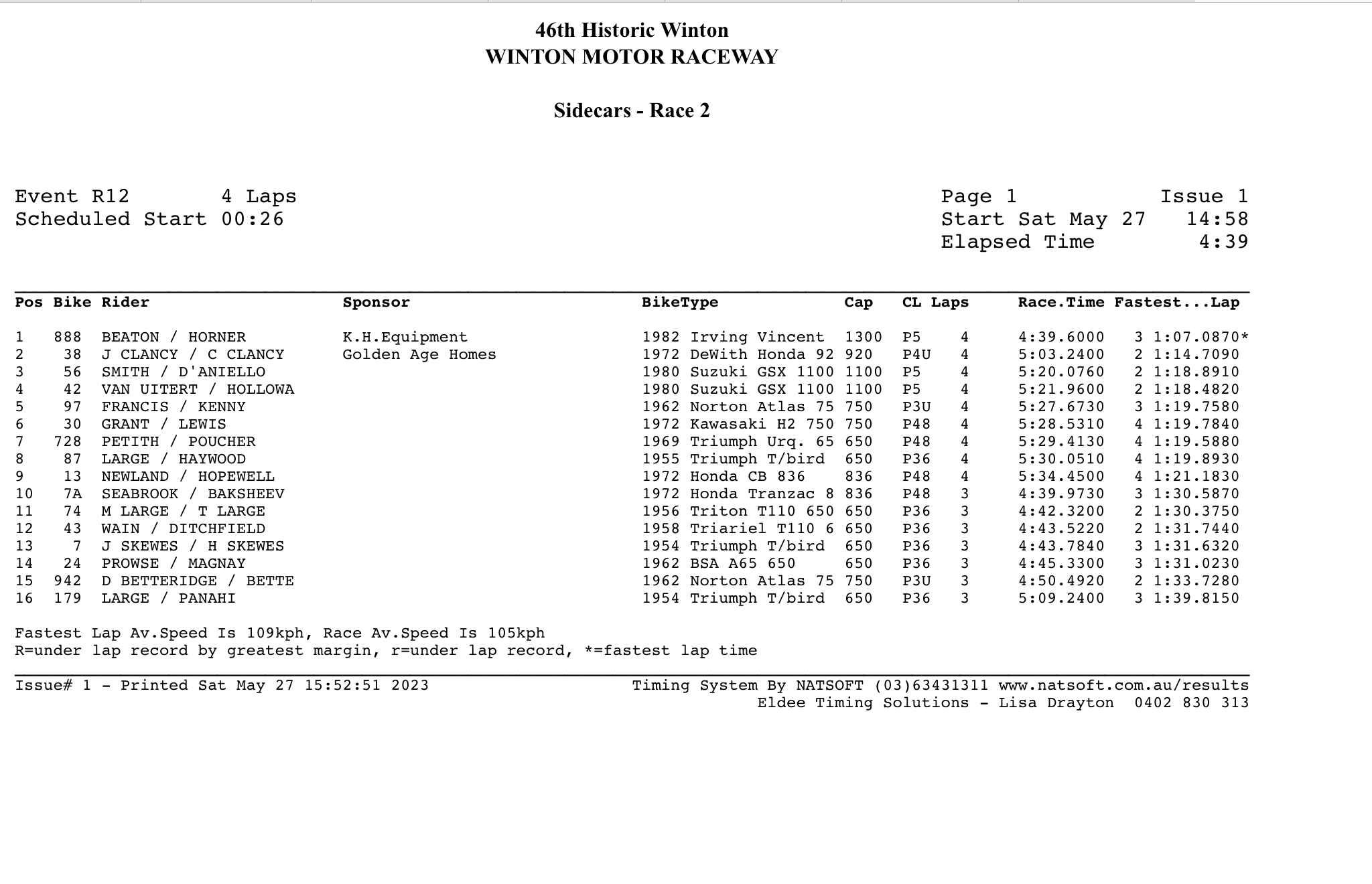 46th Historic Winton
WINTON MOTOR RACEWAY

Sidecars - Race 2

Event R12 4 Laps
Scheduled Start 00:26

Page 1 Issue 1
Start Sat May 27 14:58
Elapsed Time 4:39

| Pos | Bike | Rider | Sponsor | BikeType | Cap | CL | Laps | Race.Time | Fastest...Lap |
|---|---|---|---|---|---|---|---|---|---|
| 1 | 888 | BEATON / HORNER | K.H.Equipment | 1982 Irving Vincent | 1300 | P5 | 4 | 4:39.6000 | 3 1:07.0870* |
| 2 | 38 | J CLANCY / C CLANCY | Golden Age Homes | 1972 DeWith Honda 92 | 920 | P4U | 4 | 5:03.2400 | 2 1:14.7090 |
| 3 | 56 | SMITH / D'ANIELLO | | 1980 Suzuki GSX 1100 | 1100 | P5 | 4 | 5:20.0760 | 2 1:18.8910 |
| 4 | 42 | VAN UITERT / HOLLOWA | | 1980 Suzuki GSX 1100 | 1100 | P5 | 4 | 5:21.9600 | 2 1:18.4820 |
| 5 | 97 | FRANCIS / KENNY | | 1962 Norton Atlas 75 | 750 | P3U | 4 | 5:27.6730 | 3 1:19.7580 |
| 6 | 30 | GRANT / LEWIS | | 1972 Kawasaki H2 750 | 750 | P48 | 4 | 5:28.5310 | 4 1:19.7840 |
| 7 | 728 | PETITH / POUCHER | | 1969 Triumph Urq. 65 | 650 | P48 | 4 | 5:29.4130 | 4 1:19.5880 |
| 8 | 87 | LARGE / HAYWOOD | | 1955 Triumph T/bird | 650 | P36 | 4 | 5:30.0510 | 4 1:19.8930 |
| 9 | 13 | NEWLAND / HOPEWELL | | 1972 Honda CB 836 | 836 | P48 | 4 | 5:34.4500 | 4 1:21.1830 |
| 10 | 7A | SEABROOK / BAKSHEEV | | 1972 Honda Tranzac 8 | 836 | P48 | 3 | 4:39.9730 | 3 1:30.5870 |
| 11 | 74 | M LARGE / T LARGE | | 1956 Triton T110 650 | 650 | P36 | 3 | 4:42.3200 | 2 1:30.3750 |
| 12 | 43 | WAIN / DITCHFIELD | | 1958 Triariel T110 6 | 650 | P36 | 3 | 4:43.5220 | 2 1:31.7440 |
| 13 | 7 | J SKEWES / H SKEWES | | 1954 Triumph T/bird | 650 | P36 | 3 | 4:43.7840 | 3 1:31.6320 |
| 14 | 24 | PROWSE / MAGNAY | | 1962 BSA A65 650 | 650 | P36 | 3 | 4:45.3300 | 3 1:31.0230 |
| 15 | 942 | D BETTERIDGE / BETTE | | 1962 Norton Atlas 75 | 750 | P3U | 3 | 4:50.4920 | 2 1:33.7280 |
| 16 | 179 | LARGE / PANAHI | | 1954 Triumph T/bird | 650 | P36 | 3 | 5:09.2400 | 3 1:39.8150 |

Fastest Lap Av.Speed Is 109kph, Race Av.Speed Is 105kph
R=under lap record by greatest margin, r=under lap record, *=fastest lap time

Issue# 1 - Printed Sat May 27 15:52:51 2023
Timing System By NATSOFT (03)63431311 www.natsoft.com.au/results
Eldee Timing Solutions - Lisa Drayton 0402 830 313